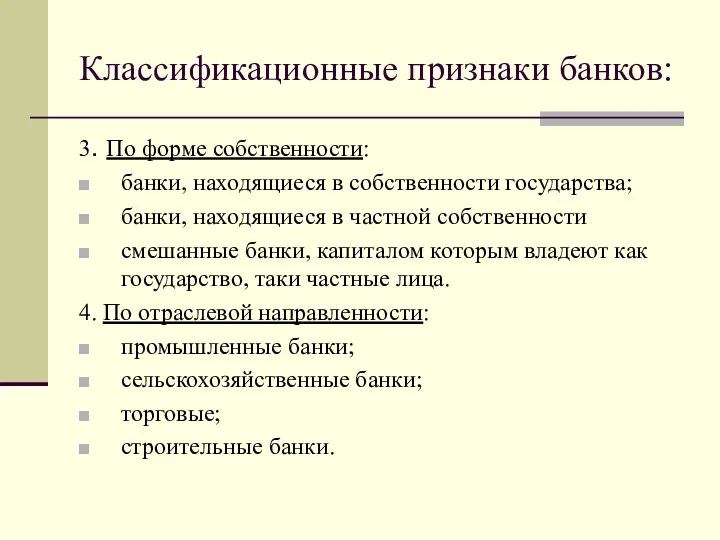 Классификационные признаки банков:

3. По форме собственности:

банки, находящиеся в собственности государства;

банки, находящиеся в частной собственности

смешанные банки, капиталом которым владеют как государство, таки частные лица.

4. По отраслевой направленности:

промышленные банки;

сельскохозяйственные банки;

торговые;

строительные банки.